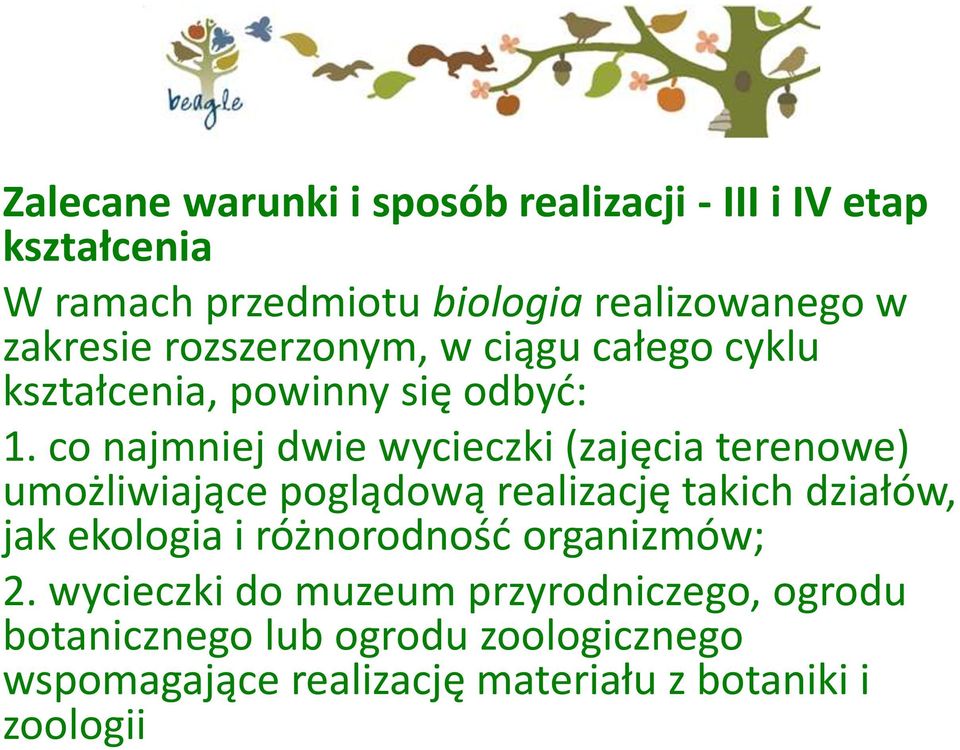 beagle

Zalecane warunki i sposób realizacji - III i IV etap kształcenia

W ramach przedmiotu biologia realizowanego w zakresie rozszerzonym, w ciągu całego cyklu kształcenia, powinny się odbyć:

1. co najmniej dwie wycieczki (zajęcia terenowe) umożliwiające poglądową realizację takich działów, jak ekologia i różnorodność organizmów;

2. wycieczki do muzeum przyrodniczego, ogrodu botanicznego lub ogrodu zoologicznego wspomagające realizację materiału z botaniki i zoologii